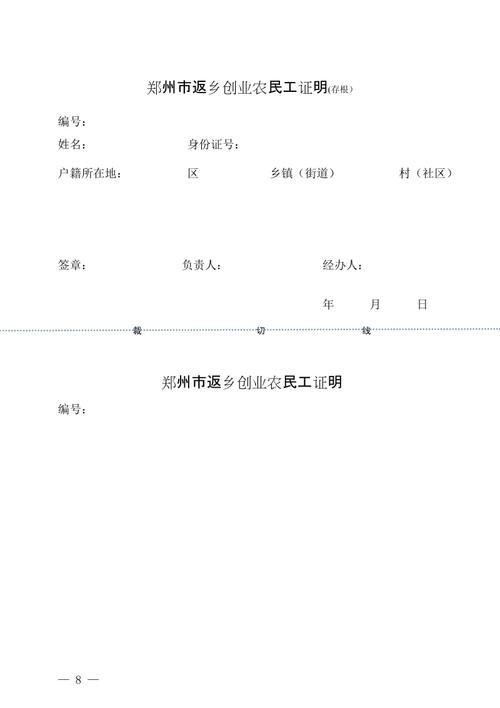 郑州市返乡创业农民工证明(存根)

编号：

姓名：　　　　　　　身份证号：

户籍所在地：　　　　区　　　　乡镇（街道）　　　　村（社区）

签章：　　　　　　负责人：　　　　　　　经办人：

年　　月　　日

裁　　　切　　　线

郑州市返乡创业农民工证明

编号：

— 8 —